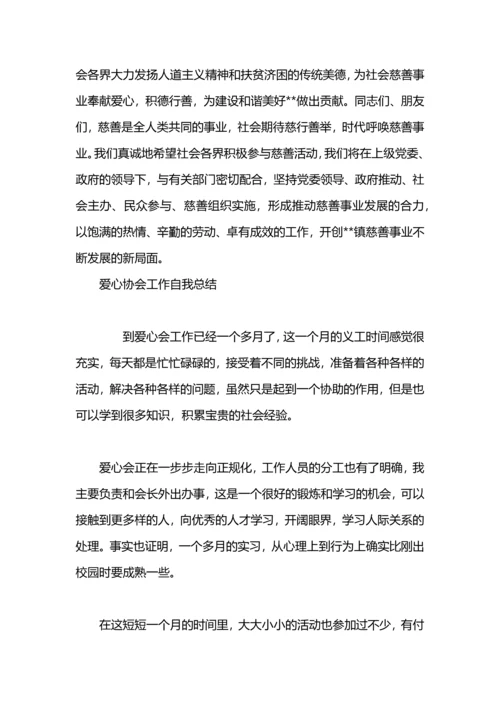 会各界大力发扬人道主义精神和扶贫济困的传统美德，为社会慈善事业奉献爱心，积德行善，为建设和谐美好**做出贡献。同志们、朋友们，慈善是全人类共同的事业，社会期待慈行善举，时代呼唤慈善事业。我们真诚地希望社会各界积极参与慈善活动，我们将在上级党委、政府的领导下，与有关部门密切配合，坚持党委领导、政府推动、社会主办、民众参与、慈善组织实施，形成推动慈善事业发展的合力，以饱满的热情、辛勤的劳动、卓有成效的工作，开创**镇慈善事业不断发展的新局面。

爱心协会工作自我总结

到爱心会工作已经一个多月了，这一个月的义工时间感觉很充实，每天都是忙忙碌碌的，接受着不同的挑战，准备着各种各样的活动，解决各种各样的问题，虽然只是起到一个协助的作用，但是也可以学到很多知识，积累宝贵的社会经验。

爱心会正在一步步走向正规化，工作人员的分工也有了明确，我主要负责和会长外出办事，这是一个很好的锻炼和学习的机会，可以接触到更多样的人，向优秀的人才学习，开阔眼界，学习人际关系的处理。事实也证明，一个多月的实习，从心理上到行为上确实比刚出校园时要成熟一些。

在这短短一个月的时间里，大大小小的活动也参加过不少，有付